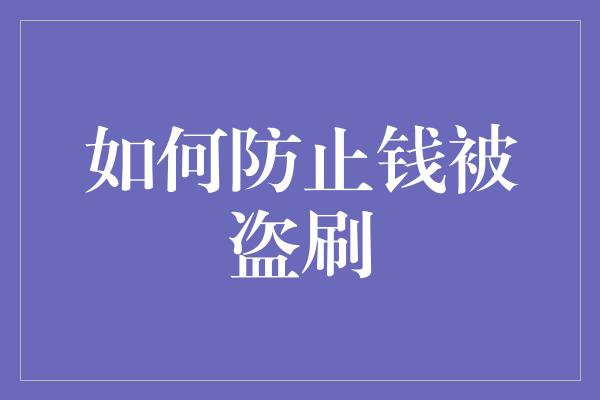 如何防止钱被盗刷